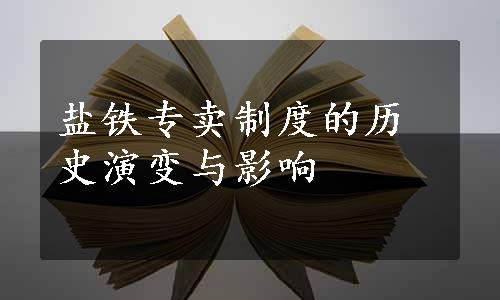 盐铁专卖制度的历史演变与影响